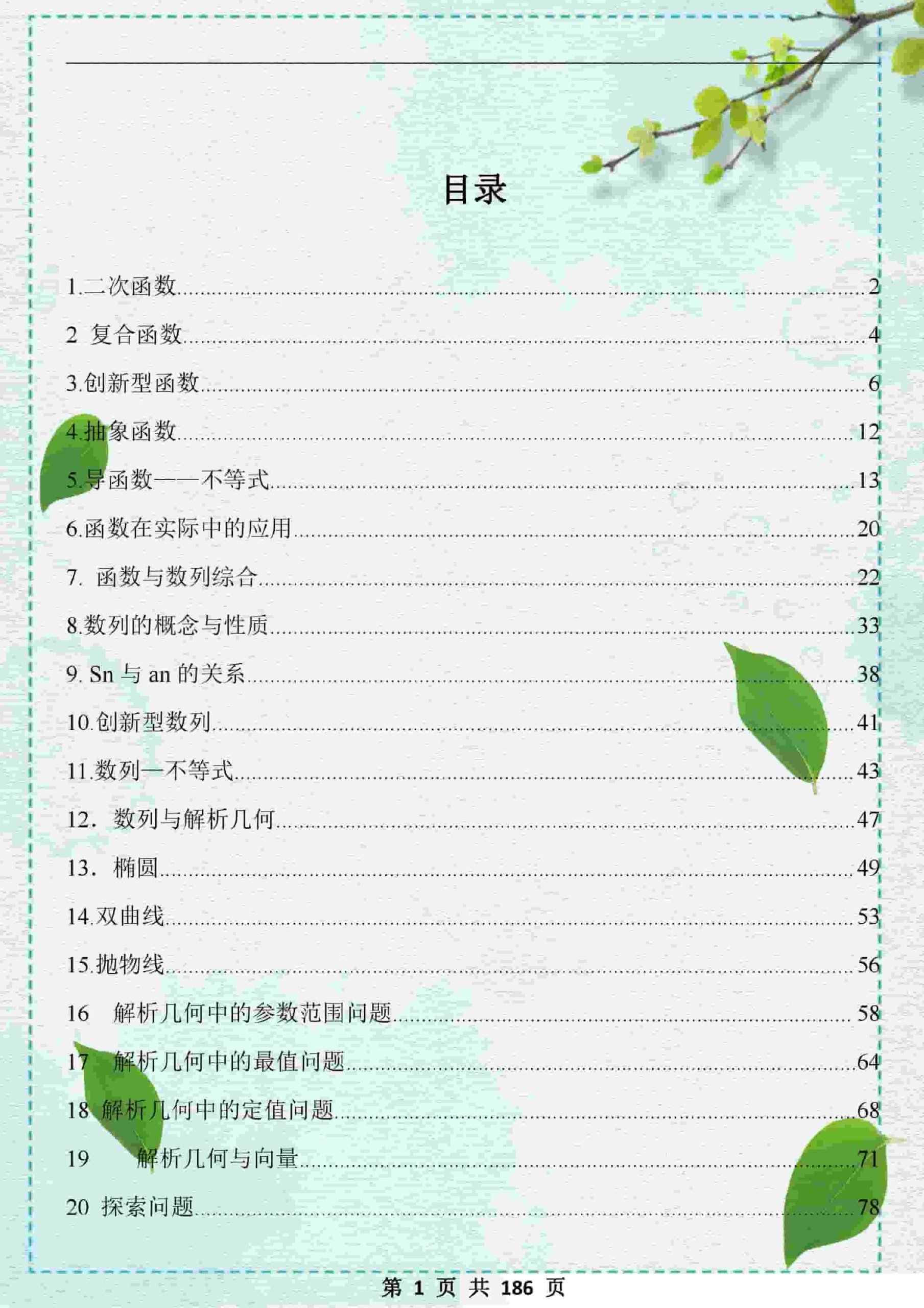 目录

1.二次函数 2

2 复合函数 4

3.创新型函数 6

4.抽象函数 12

5.导函数——不等式 13

6.函数在实际中的应用 20

7. 函数与数列综合 22

8.数列的概念与性质 33

9. Sn与an的关系 38

10.创新型数列 41

11.数列—不等式 43

12. 数列与解析几何 47

13. 椭圆 49

14.双曲线 53

15.抛物线 56

16 解析几何中的参数范围问题 58

17 解析几何中的最值问题 64

18 解析几何中的定值问题 68

19 解析几何与向量 71

20 探索问题 78

第1页 共186页